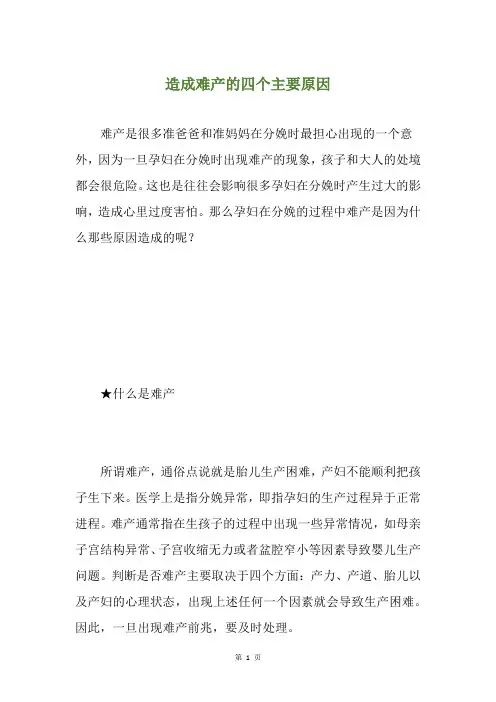 造成难产的四个主要原因

难产是很多准爸爸和准妈妈在分娩时最担心出现的一个意外，因为一旦孕妇在分娩时出现难产的现象，孩子和大人的处境都会很危险。这也是往往会影响很多孕妇在分娩时产生过大的影响，造成心里过度害怕。那么孕妇在分娩的过程中难产是因为什么那些原因造成的呢？

★什么是难产

所谓难产，通俗点说就是胎儿生产困难，产妇不能顺利把孩子生下来。医学上是指分娩异常，即指孕妇的生产过程异于正常进程。难产通常指在生孩子的过程中出现一些异常情况，如母亲子宫结构异常、子宫收缩无力或者盆腔窄小等因素导致婴儿生产问题。判断是否难产主要取决于四个方面：产力、产道、胎儿以及产妇的心理状态，出现上述任何一个因素就会导致生产困难。因此，一旦出现难产前兆，要及时处理。

第 1 页